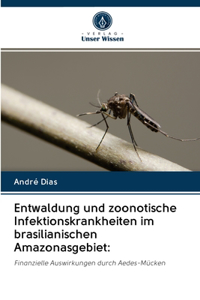 VERLAG
Unser Wissen

André Dias

Entwaldung und zoonotische Infektionskrankheiten im brasilianischen Amazonasgebiet:

Finanzielle Auswirkungen durch Aedes-Mücken